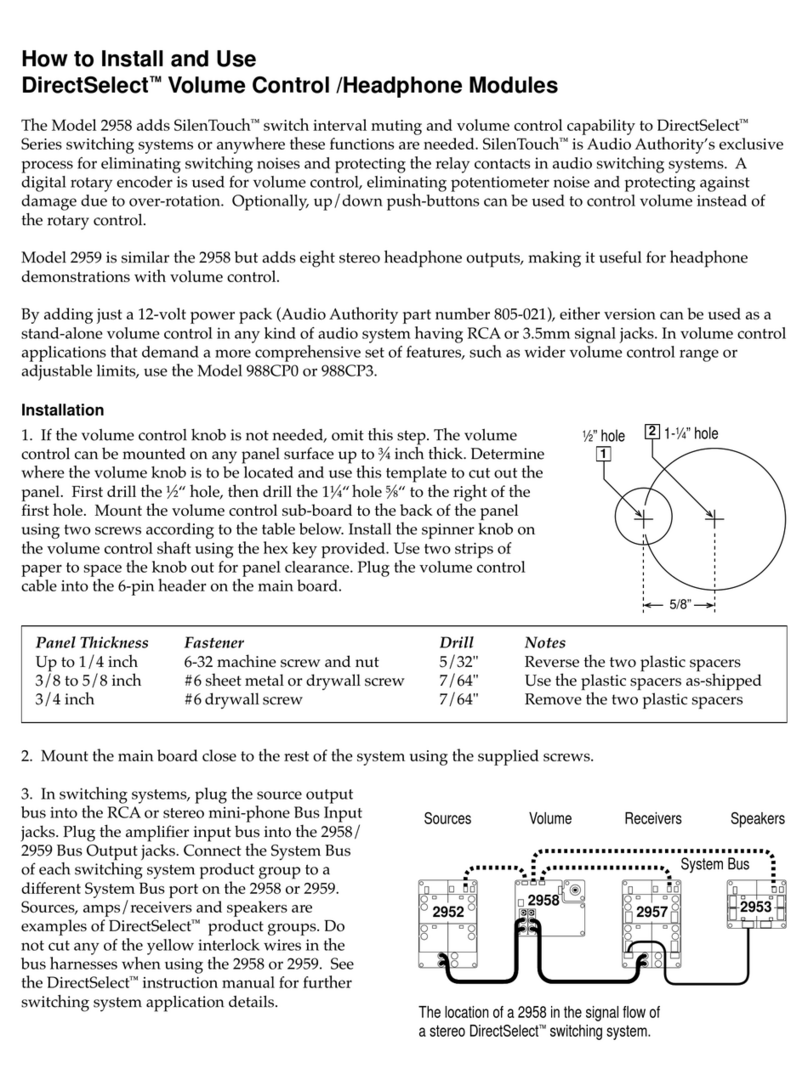 How to Install and Use
DirectSelect™ Volume Control /Headphone Modules

The Model 2958 adds SilenTouch™ switch interval muting and volume control capability to DirectSelect™ Series switching systems or anywhere these functions are needed. SilenTouch™ is Audio Authority's exclusive process for eliminating switching noises and protecting the relay contacts in audio switching systems. A digital rotary encoder is used for volume control, eliminating potentiometer noise and protecting against damage due to over-rotation. Optionally, up/down push-buttons can be used to control volume instead of the rotary control.

Model 2959 is similar the 2958 but adds eight stereo headphone outputs, making it useful for headphone demonstrations with volume control.

By adding just a 12-volt power pack (Audio Authority part number 805-021), either version can be used as a stand-alone volume control in any kind of audio system having RCA or 3.5mm signal jacks. In volume control applications that demand a more comprehensive set of features, such as wider volume control range or adjustable limits, use the Model 988CP0 or 988CP3.

Installation

1. If the volume control knob is not needed, omit this step. The volume control can be mounted on any panel surface up to ¾ inch thick. Determine where the volume knob is to be located and use this template to cut out the panel. First drill the ½" hole, then drill the 1¼" hole ⅝" to the right of the first hole. Mount the volume control sub-board to the back of the panel using two screws according to the table below. Install the spinner knob on the volume control shaft using the hex key provided. Use two strips of paper to space the knob out for panel clearance. Plug the volume control cable into the 6-pin header on the main board.

½" hole
1
2 1-¼" hole
5/8"

| Panel Thickness | Fastener | Drill | Notes |
|---|---|---|---|
| Up to 1/4 inch | 6-32 machine screw and nut | 5/32" | Reverse the two plastic spacers |
| 3/8 to 5/8 inch | #6 sheet metal or drywall screw | 7/64" | Use the plastic spacers as-shipped |
| 3/4 inch | #6 drywall screw | 7/64" | Remove the two plastic spacers |

2. Mount the main board close to the rest of the system using the supplied screws.

3. In switching systems, plug the source output bus into the RCA or stereo mini-phone Bus Input jacks. Plug the amplifier input bus into the 2958/2959 Bus Output jacks. Connect the System Bus of each switching system product group to a different System Bus port on the 2958 or 2959. Sources, amps/receivers and speakers are examples of DirectSelect™ product groups. Do not cut any of the yellow interlock wires in the bus harnesses when using the 2958 or 2959. See the DirectSelect™ instruction manual for further switching system application details.

Sources
Volume
Receivers
Speakers
System Bus
2952
2958
2957
2953

The location of a 2958 in the signal flow of a stereo DirectSelect™ switching system.